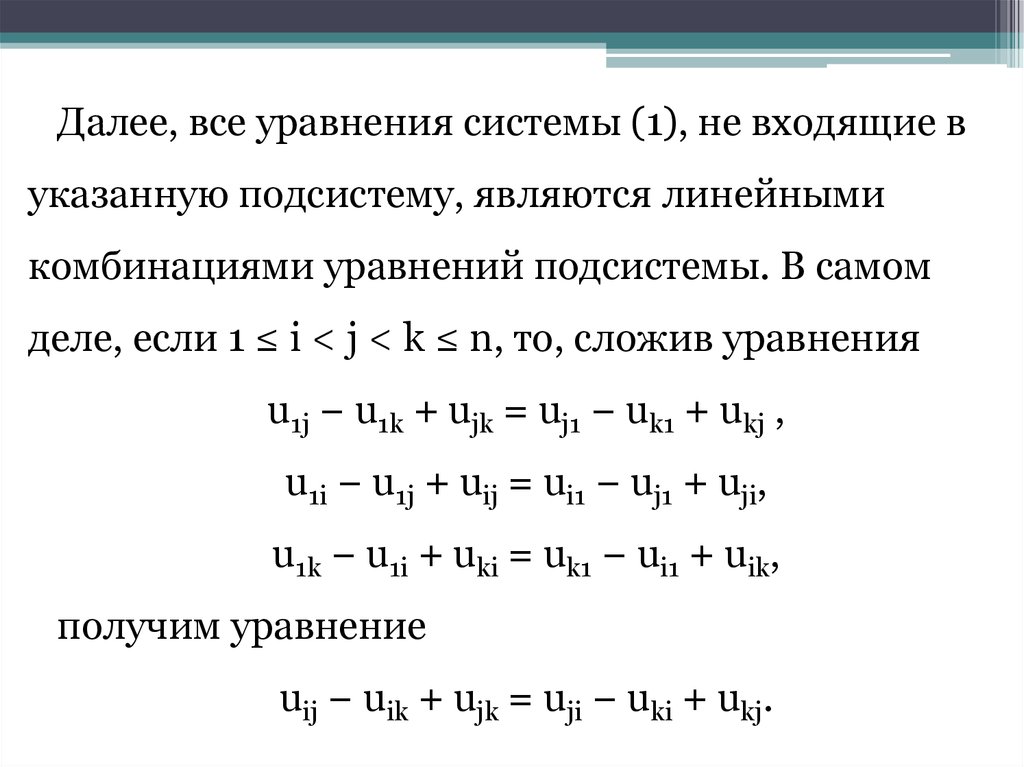 Далее, все уравнения системы (1), не входящие в указанную подсистему, являются линейными комбинациями уравнений подсистемы. В самом деле, если $1 \le i < j < k \le n$, то, сложив уравнения

$u_{1j} - u_{1k} + u_{jk} = u_{j1} - u_{k1} + u_{kj}$ ,

$u_{1i} - u_{1j} + u_{ij} = u_{i1} - u_{j1} + u_{ji}$,

$u_{1k} - u_{1i} + u_{ki} = u_{k1} - u_{i1} + u_{ik}$,

получим уравнение

$u_{ij} - u_{ik} + u_{jk} = u_{ji} - u_{ki} + u_{kj}$.